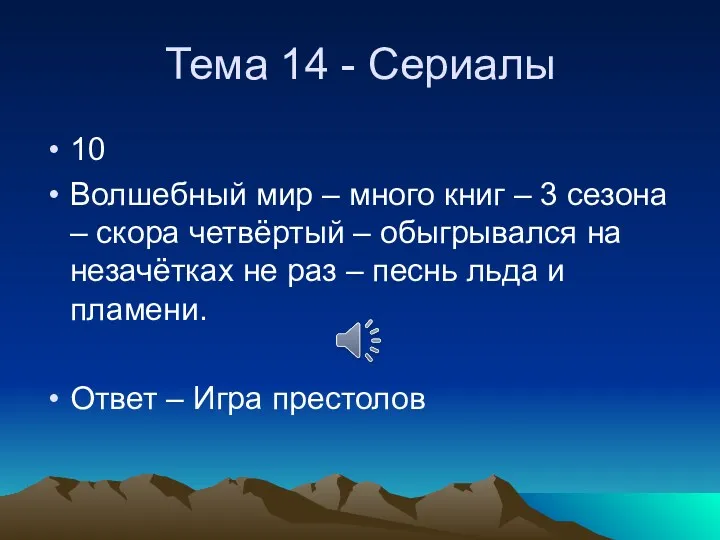 Тема 14 - Сериалы

• 10

• Волшебный мир – много книг – 3 сезона – скора четвёртый – обыгрывался на незачётках не раз – песнь льда и пламени.

• Ответ – Игра престолов